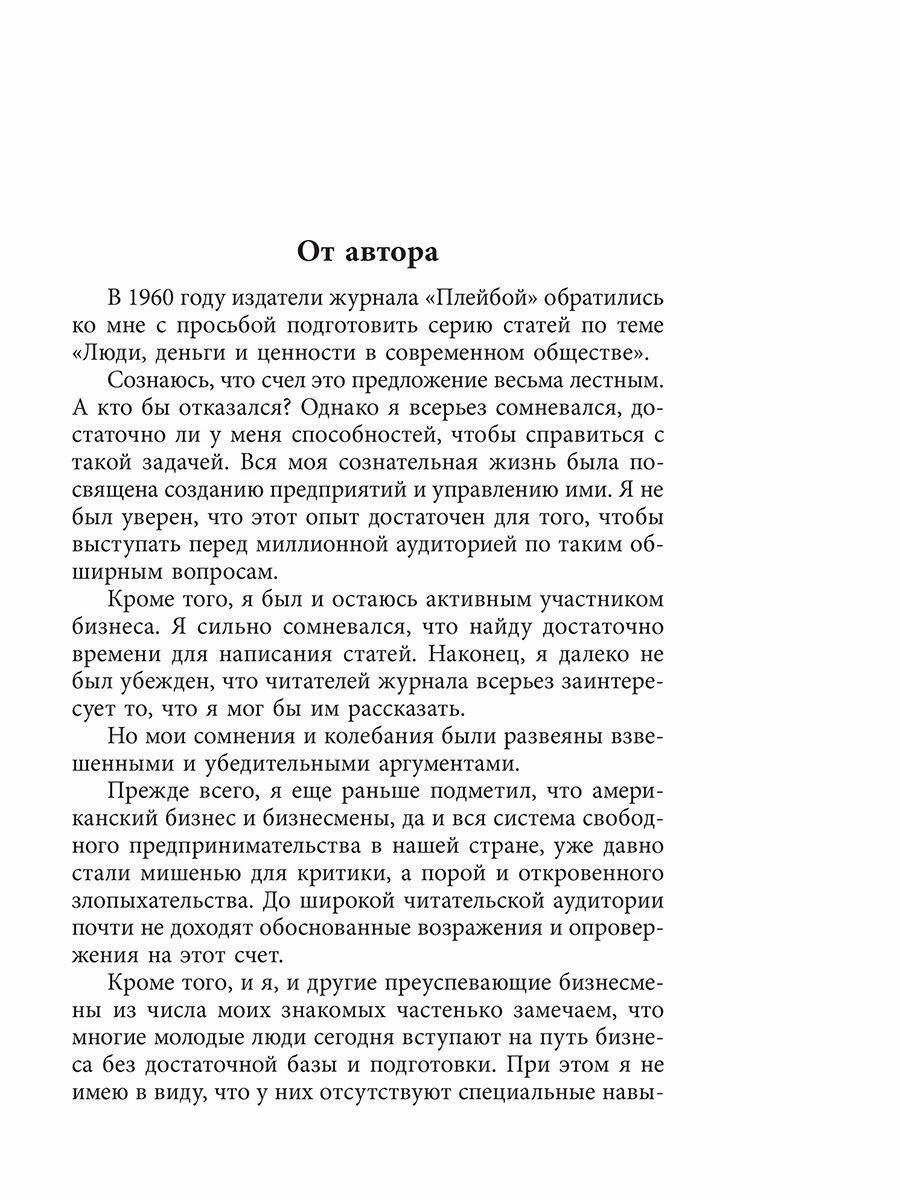 От автора

В 1960 году издатели журнала «Плейбой» обратились ко мне с просьбой подготовить серию статей по теме «Люди, деньги и ценности в современном обществе».

Сознаюсь, что счел это предложение весьма лестным. А кто бы отказался? Однако я всерьез сомневался, достаточно ли у меня способностей, чтобы справиться с такой задачей. Вся моя сознательная жизнь была посвящена созданию предприятий и управлению ими. Я не был уверен, что этот опыт достаточен для того, чтобы выступать перед миллионной аудиторией по таким обширным вопросам.

Кроме того, я был и остаюсь активным участником бизнеса. Я сильно сомневался, что найду достаточно времени для написания статей. Наконец, я далеко не был убежден, что читателей журнала всерьез заинтересует то, что я мог бы им рассказать.

Но мои сомнения и колебания были развеяны взвешенными и убедительными аргументами.

Прежде всего, я еще раньше подметил, что американский бизнес и бизнесмены, да и вся система свободного предпринимательства в нашей стране, уже давно стали мишенью для критики, а порой и откровенного злопыхательства. До широкой читательской аудитории почти не доходят обоснованные возражения и опровержения на этот счет.

Кроме того, и я, и другие преуспевающие бизнесмены из числа моих знакомых частенько замечаем, что многие молодые люди сегодня вступают на путь бизнеса без достаточной базы и подготовки. При этом я не имею в виду, что у них отсутствуют специальные навы-